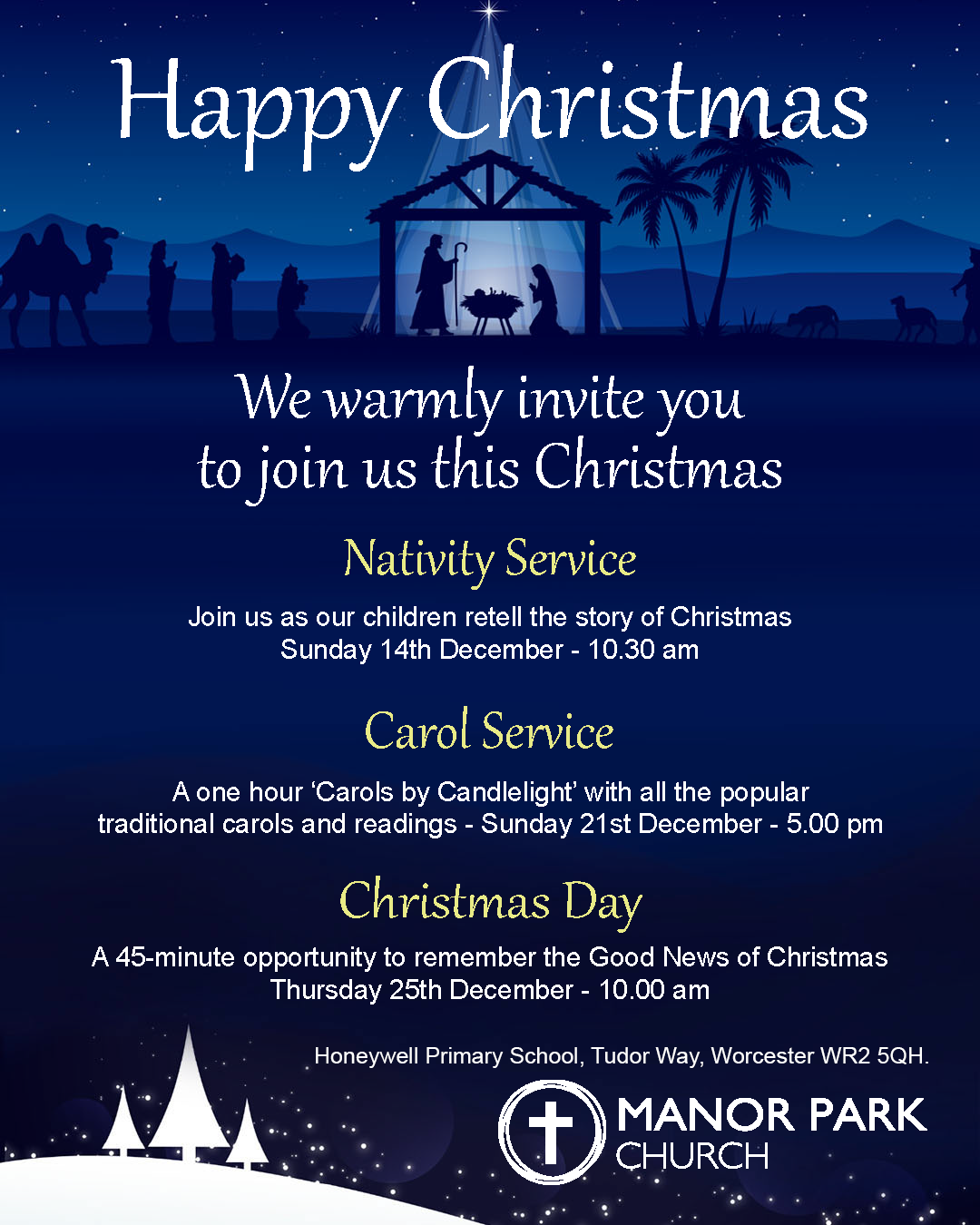 Happy Christmas

We warmly invite you to join us this Christmas

Nativity Service

Join us as our children retell the story of Christmas
Sunday 14th December - 10.30 am

Carol Service

A one hour 'Carols by Candlelight' with all the popular traditional carols and readings - Sunday 21st December - 5.00 pm

Christmas Day

A 45-minute opportunity to remember the Good News of Christmas
Thursday 25th December - 10.00 am

Honeywell Primary School, Tudor Way, Worcester WR2 5QH.

MANOR PARK
CHURCH